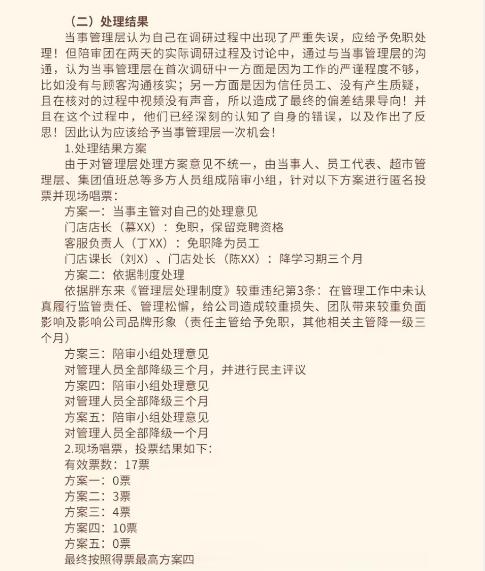 （二）处理结果

当事管理层认为自己在调研过程中出现了严重失误，应给予免职处理！但陪审团在两天的实际调研过程及讨论中，通过与当事管理层的沟通，认为当事管理层在首次调研中一方面是因为工作的严谨程度不够，比如没有与顾客沟通核实；另一方面是因为信任员工、没有产生质疑，且在核对的过程中视频没有声音，所以造成了最终的偏差结果导向！并且在这个过程中，他们已经深刻的认知了自身的错误，以及作出了反思！因此认为应该给予当事管理层一次机会！

1.处理结果方案

由于对管理层处理方案意见不统一，由当事人、员工代表、超市管理层、集团值班总等多方人员组成陪审小组，针对以下方案进行匿名投票并现场唱票：

方案一：当事主管对自己的处理意见

门店店长（慕XX）：免职，保留竞聘资格

客服负责人（丁XX）：免职降为员工

门店课长（刘X）、门店处长（陈XX）：降学习期三个月

方案二：依据制度处理

依据胖东来《管理层处理制度》较重违纪第3条：在管理工作中未认真履行监管责任、管理松懈，给公司造成较重损失、团队带来较重负面影响及影响公司品牌形象（责任主管给予免职，其他相关主管降一级三个月）

方案三：陪审小组处理意见

对管理人员全部降级三个月，并进行民主评议

方案四：陪审小组处理意见

对管理人员全部降级三个月

方案五：陪审小组处理意见

对管理人员全部降级一个月

2.现场唱票，投票结果如下：

有效票数：17票

方案一：0票

方案二：3票

方案三：4票

方案四：10票

方案五：0票

最终按照得票最高方案四